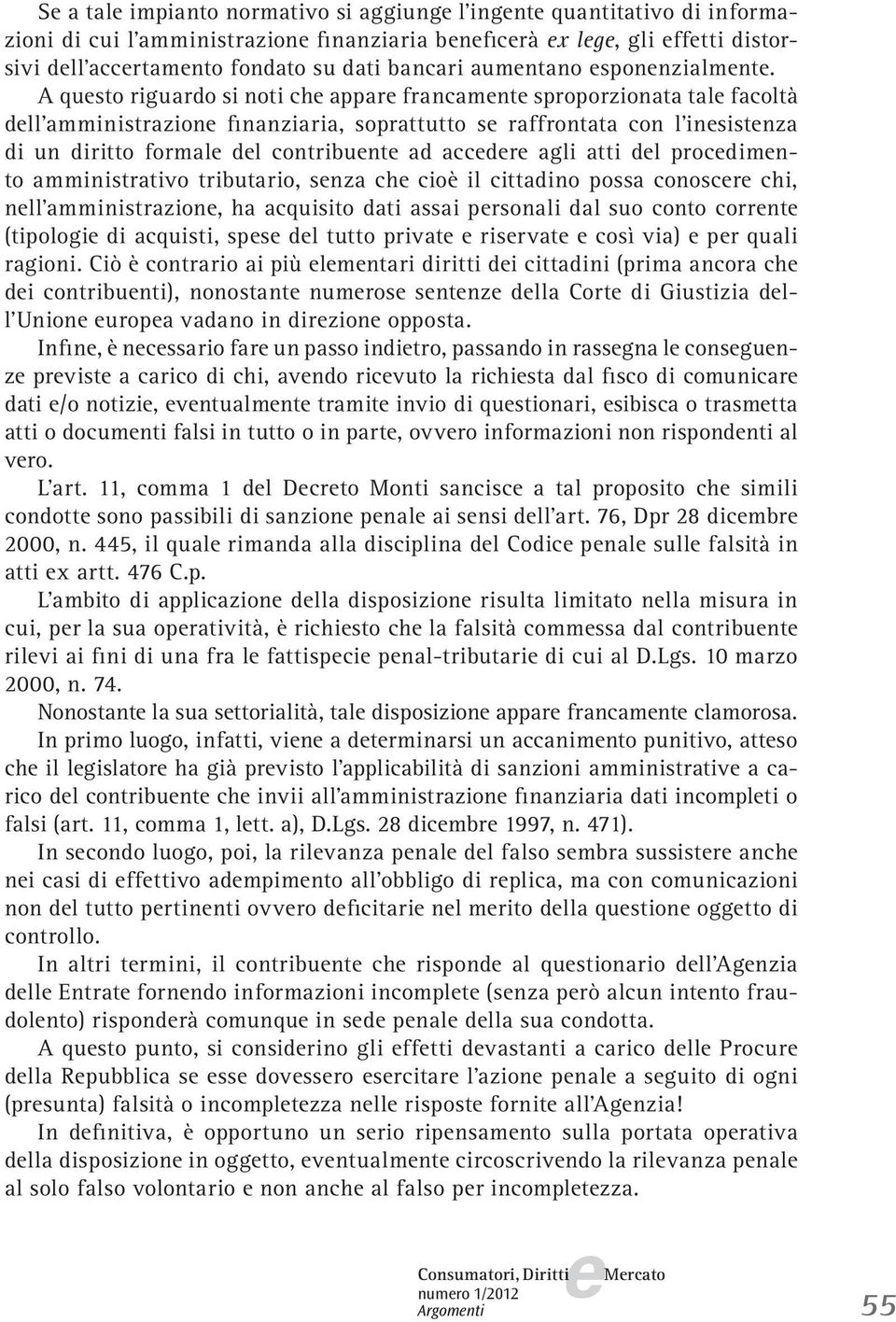 Se a tale impianto normativo si aggiunge l'ingente quantitativo di informazioni di cui l'amministrazione finanziaria beneficerà ex lege, gli effetti distorsivi dell'accertamento fondato su dati bancari aumentano esponenzialmente. A questo riguardo si noti che appare francamente sproporzionata tale facoltà dell'amministrazione finanziaria, soprattutto se raffrontata con l'inesistenza di un diritto formale del contribuente ad accedere agli atti del procedimento amministrativo tributario, senza che cioè il cittadino possa conoscere chi, nell'amministrazione, ha acquisito dati assai personali dal suo conto corrente (tipologie di acquisti, spese del tutto private e riservate e così via) e per quali ragioni. Ciò è contrario ai più elementari diritti dei cittadini (prima ancora che dei contribuenti), nonostante numerose sentenze della Corte di Giustizia dell'Unione europea vadano in direzione opposta.

Infine, è necessario fare un passo indietro, passando in rassegna le conseguenze previste a carico di chi, avendo ricevuto la richiesta dal fisco di comunicare dati e/o notizie, eventualmente tramite invio di questionari, esibisca o trasmetta atti o documenti falsi in tutto o in parte, ovvero informazioni non rispondenti al vero.

L'art. 11, comma 1 del Decreto Monti sancisce a tal proposito che simili condotte sono passibili di sanzione penale ai sensi dell'art. 76, Dpr 28 dicembre 2000, n. 445, il quale rimanda alla disciplina del Codice penale sulle falsità in atti ex artt. 476 C.p.

L'ambito di applicazione della disposizione risulta limitato nella misura in cui, per la sua operatività, è richiesto che la falsità commessa dal contribuente rilevi ai fini di una fra le fattispecie penal-tributarie di cui al D.Lgs. 10 marzo 2000, n. 74.

Nonostante la sua settorialità, tale disposizione appare francamente clamorosa.

In primo luogo, infatti, viene a determinarsi un accanimento punitivo, atteso che il legislatore ha già previsto l'applicabilità di sanzioni amministrative a carico del contribuente che invii all'amministrazione finanziaria dati incompleti o falsi (art. 11, comma 1, lett. a), D.Lgs. 28 dicembre 1997, n. 471).

In secondo luogo, poi, la rilevanza penale del falso sembra sussistere anche nei casi di effettivo adempimento all'obbligo di replica, ma con comunicazioni non del tutto pertinenti ovvero deficitarie nel merito della questione oggetto di controllo.

In altri termini, il contribuente che risponde al questionario dell'Agenzia delle Entrate fornendo informazioni incomplete (senza però alcun intento fraudolento) risponderà comunque in sede penale della sua condotta.

A questo punto, si considerino gli effetti devastanti a carico delle Procure della Repubblica se esse dovessero esercitare l'azione penale a seguito di ogni (presunta) falsità o incompletezza nelle risposte fornite all'Agenzia!

In definitiva, è opportuno un serio ripensamento sulla portata operativa della disposizione in oggetto, eventualmente circoscrivendo la rilevanza penale al solo falso volontario e non anche al falso per incompletezza.

Consumatori, Diritti e Mercato
numero 1/2012
Argomenti

55